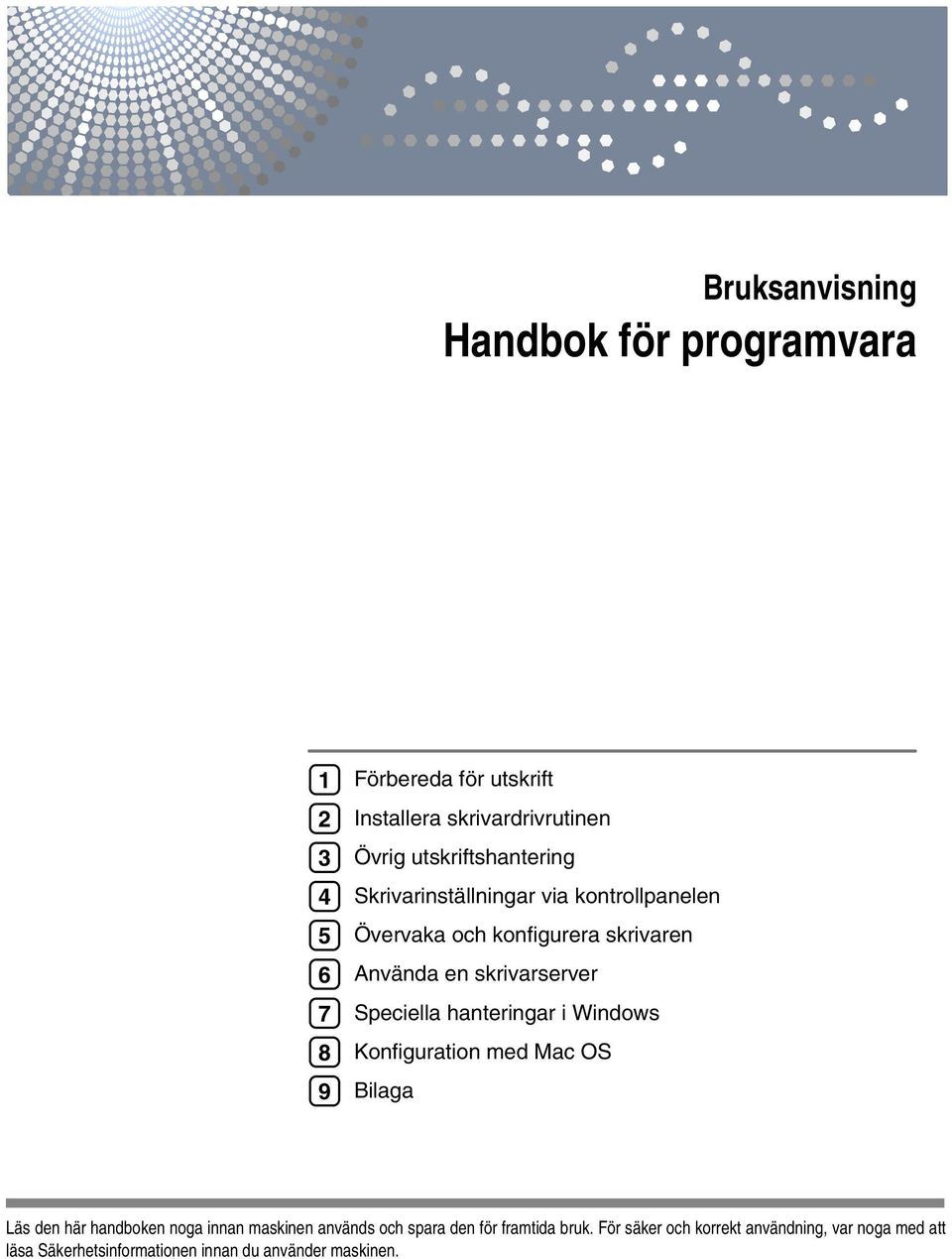 Bruksanvisning

Handbok för programvara

1 Förbereda för utskrift
2 Installera skrivardrivrutinen
3 Övrig utskriftshantering
4 Skrivarinställningar via kontrollpanelen
5 Övervaka och konfigurera skrivaren
6 Använda en skrivarserver
7 Speciella hanteringar i Windows
8 Konfiguration med Mac OS
9 Bilaga

Läs den här handboken noga innan maskinen används och spara den för framtida bruk. För säker och korrekt användning, var noga med att läsa Säkerhetsinformationen innan du använder maskinen.